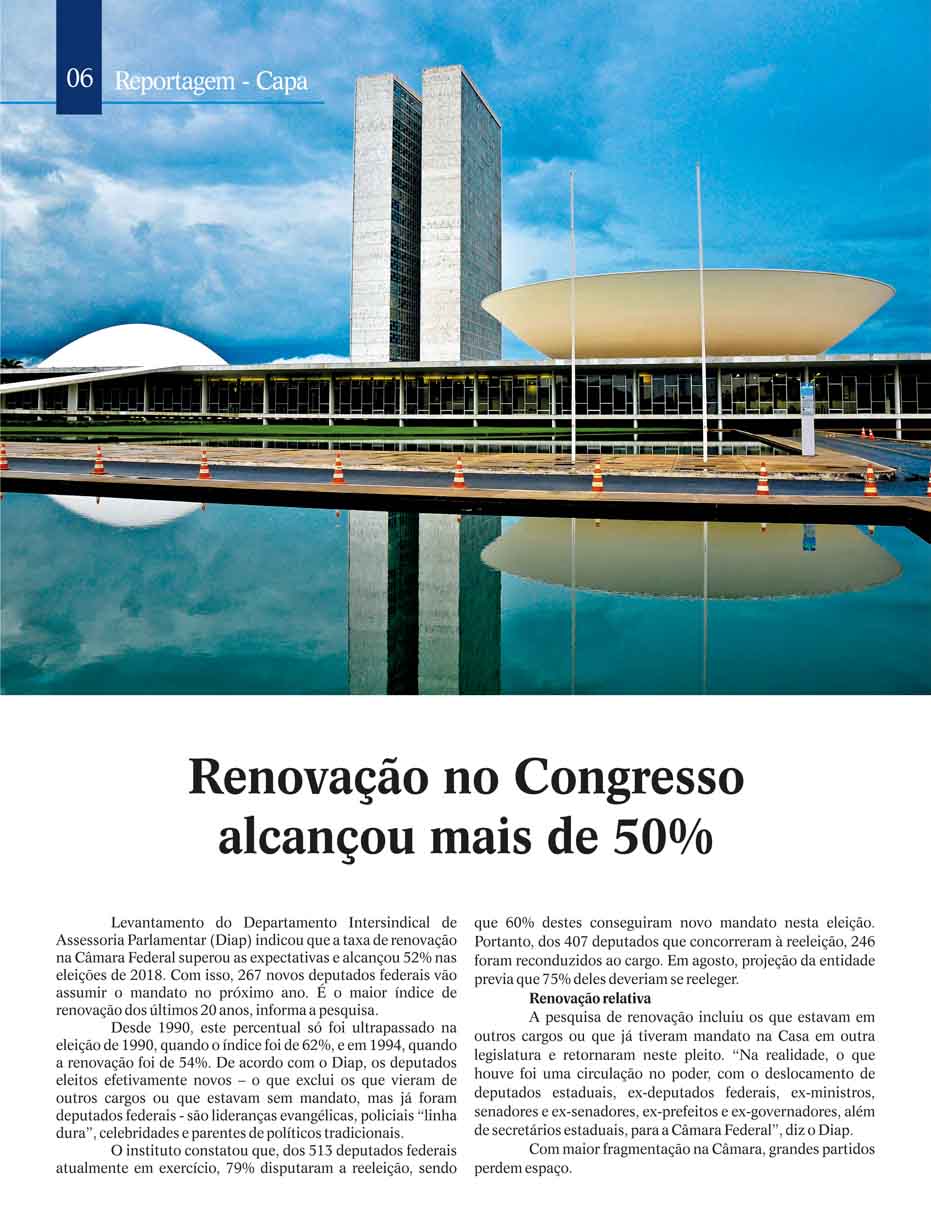 06 Reportagem - Capa

Renovação no Congresso alcançou mais de 50%

Levantamento do Departamento Intersindical de Assessoria Parlamentar (Diap) indicou que a taxa de renovação na Câmara Federal superou as expectativas e alcançou 52% nas eleições de 2018. Com isso, 267 novos deputados federais vão assumir o mandato no próximo ano. É o maior índice de renovação dos últimos 20 anos, informa a pesquisa.

Desde 1990, este percentual só foi ultrapassado na eleição de 1990, quando o índice foi de 62%, e em 1994, quando a renovação foi de 54%. De acordo com o Diap, os deputados eleitos efetivamente novos – o que exclui os que vieram de outros cargos ou que estavam sem mandato, mas já foram deputados federais - são lideranças evangélicas, policiais “linha dura”, celebridades e parentes de políticos tradicionais.

O instituto constatou que, dos 513 deputados federais atualmente em exercício, 79% disputaram a reeleição, sendo que 60% destes conseguiram novo mandato nesta eleição. Portanto, dos 407 deputados que concorreram à reeleição, 246 foram reconduzidos ao cargo. Em agosto, projeção da entidade previa que 75% deles deveriam se reeleger.

Renovação relativa

A pesquisa de renovação incluiu os que estavam em outros cargos ou que já tiveram mandato na Casa em outra legislatura e retornaram neste pleito. “Na realidade, o que houve foi uma circulação no poder, com o deslocamento de deputados estaduais, ex-deputados federais, ex-ministros, senadores e ex-senadores, ex-prefeitos e ex-governadores, além de secretários estaduais, para a Câmara Federal”, diz o Diap.

Com maior fragmentação na Câmara, grandes partidos perdem espaço.